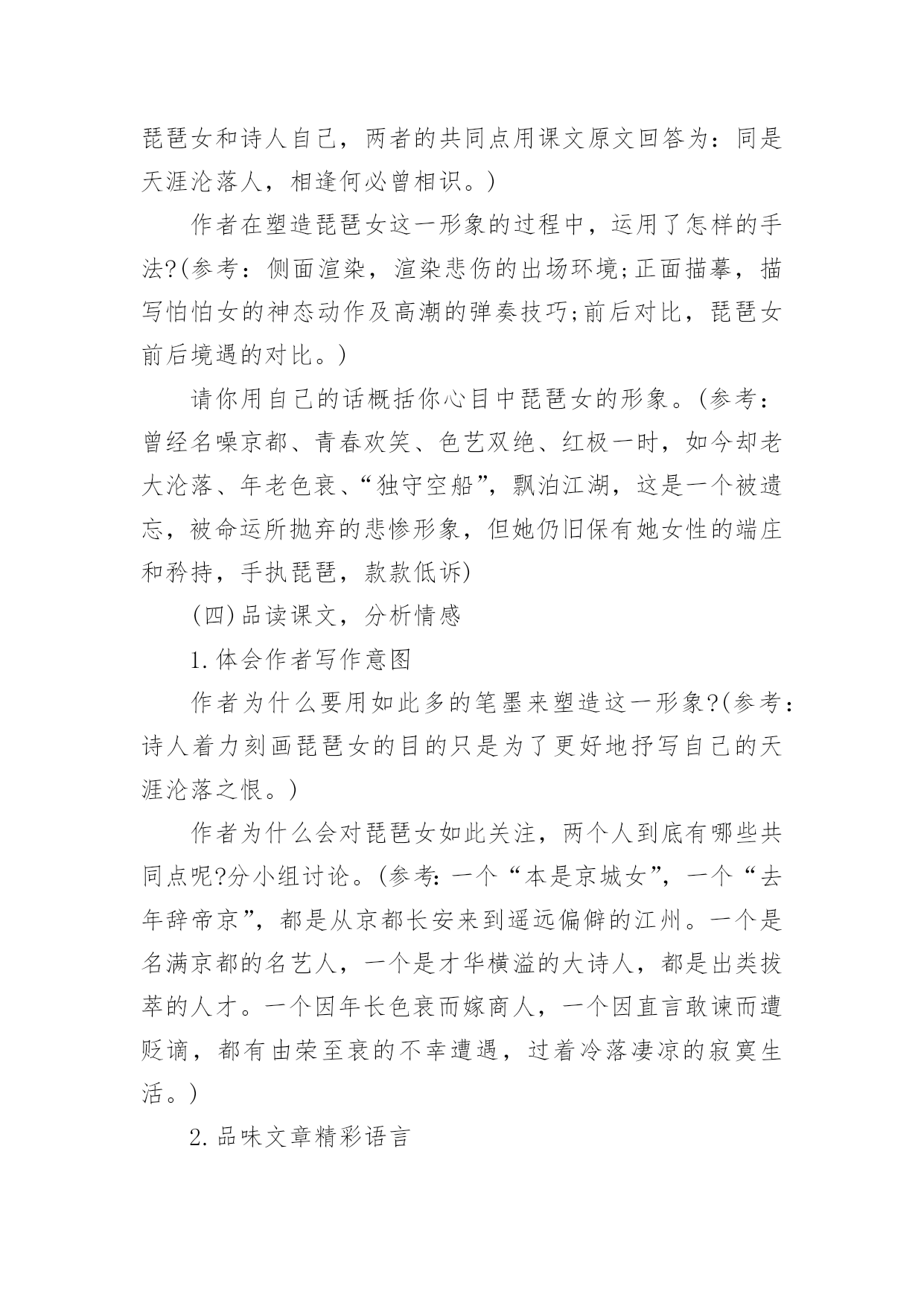 琵琶女和诗人自己，两者的共同点用课文原文回答为：同是天涯沦落人，相逢何必曾相识。)

作者在塑造琵琶女这一形象的过程中，运用了怎样的手法?(参考：侧面渲染，渲染悲伤的出场环境;正面描摹，描写怕怕女的神态动作及高潮的弹奏技巧;前后对比，琵琶女前后境遇的对比。)

请你用自己的话概括你心目中琵琶女的形象。(参考：曾经名噪京都、青春欢笑、色艺双绝、红极一时，如今却老大沦落、年老色衰、“独守空船”，飘泊江湖，这是一个被遗忘，被命运所抛弃的悲惨形象，但她仍旧保有她女性的端庄和矜持，手执琵琶，款款低诉)

(四)品读课文，分析情感

1.体会作者写作意图

作者为什么要用如此多的笔墨来塑造这一形象?(参考：诗人着力刻画琵琶女的目的只是为了更好地抒写自己的天涯沦落之恨。)

作者为什么会对琵琶女如此关注，两个人到底有哪些共同点呢?分小组讨论。(参考:一个“本是京城女”，一个“去年辞帝京”，都是从京都长安来到遥远偏僻的江州。一个是名满京都的名艺人，一个是才华横溢的大诗人，都是出类拔萃的人才。一个因年长色衰而嫁商人，一个因直言敢谏而遭贬谪，都有由荣至衰的不幸遭遇，过着冷落凄凉的寂寞生活。)

2.品味文章精彩语言